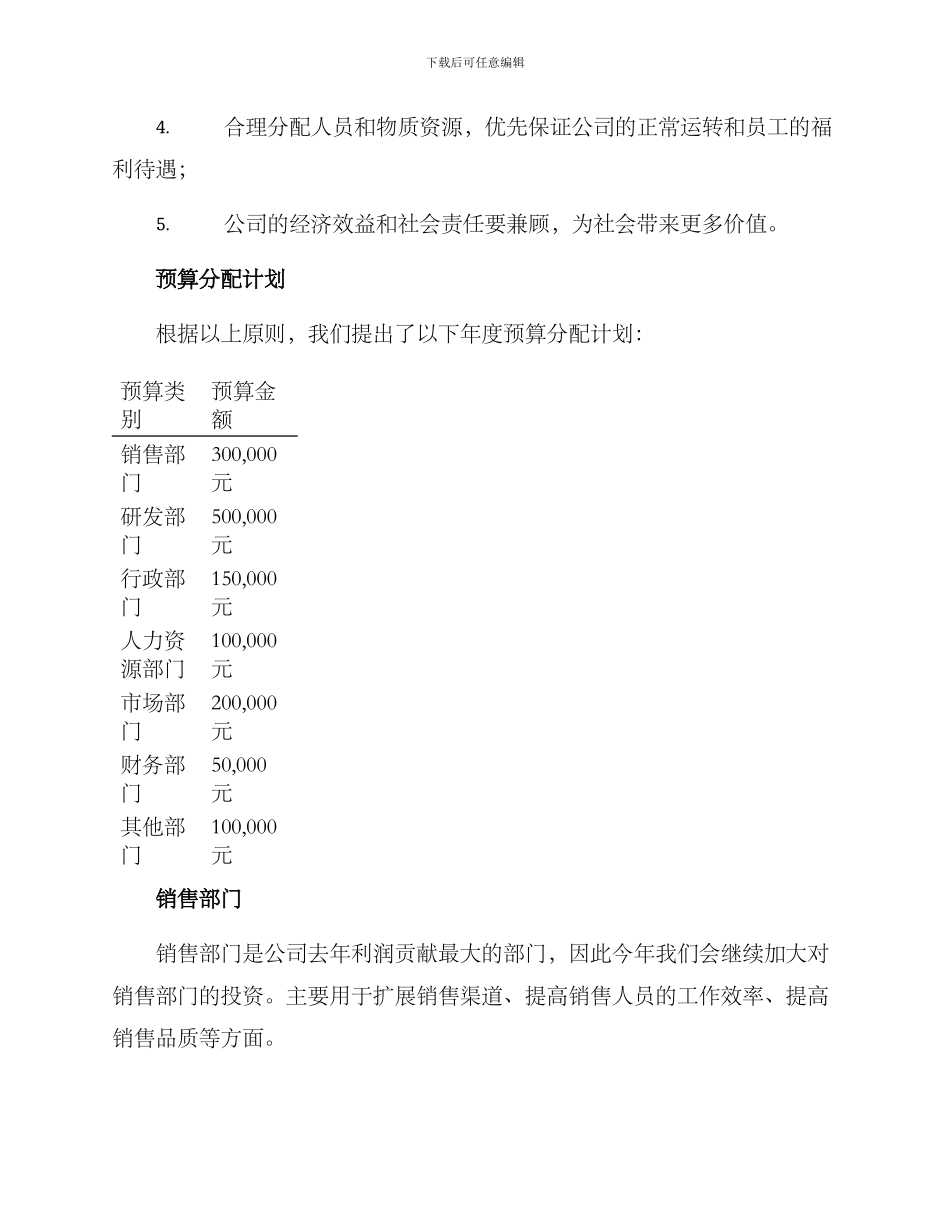 下载后可任意编辑

4. 合理分配人员和物质资源，优先保证公司的正常运转和员工的福利待遇；

5. 公司的经济效益和社会责任要兼顾，为社会带来更多价值。

预算分配计划

根据以上原则，我们提出了以下年度预算分配计划：

| 预算类别 | 预算金额 |
|---|---|
| 销售部门 | 300,000元 |
| 研发部门 | 500,000元 |
| 行政部门 | 150,000元 |
| 人力资源部门 | 100,000元 |
| 市场部门 | 200,000元 |
| 财务部门 | 50,000元 |
| 其他部门 | 100,000元 |

销售部门

销售部门是公司去年利润贡献最大的部门，因此今年我们会继续加大对销售部门的投资。主要用于扩展销售渠道、提高销售人员的工作效率、提高销售品质等方面。